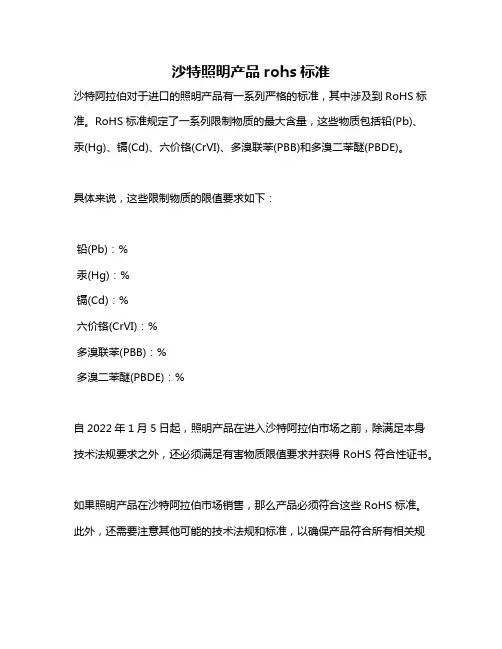 沙特照明产品 rohs 标准

沙特阿拉伯对于进口的照明产品有一系列严格的标准，其中涉及到 RoHS 标准。RoHS 标准规定了一系列限制物质的最大含量，这些物质包括铅(Pb)、汞(Hg)、镉(Cd)、六价铬(CrVI)、多溴联苯(PBB)和多溴二苯醚(PBDE)。

具体来说，这些限制物质的限值要求如下：

铅(Pb)：%
汞(Hg)：%
镉(Cd)：%
六价铬(CrVI)：%
多溴联苯(PBB)：%
多溴二苯醚(PBDE)：%

自 2022 年 1 月 5 日起，照明产品在进入沙特阿拉伯市场之前，除满足本身技术法规要求之外，还必须满足有害物质限值要求并获得 RoHS 符合性证书。

如果照明产品在沙特阿拉伯市场销售，那么产品必须符合这些 RoHS 标准。此外，还需要注意其他可能的技术法规和标准，以确保产品符合所有相关规